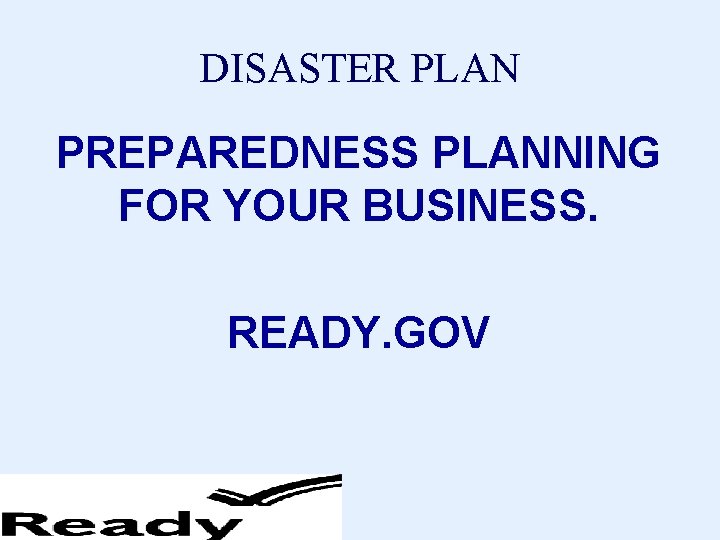 DISASTER PLAN

PREPAREDNESS PLANNING FOR YOUR BUSINESS.

READY.GOV

Ready